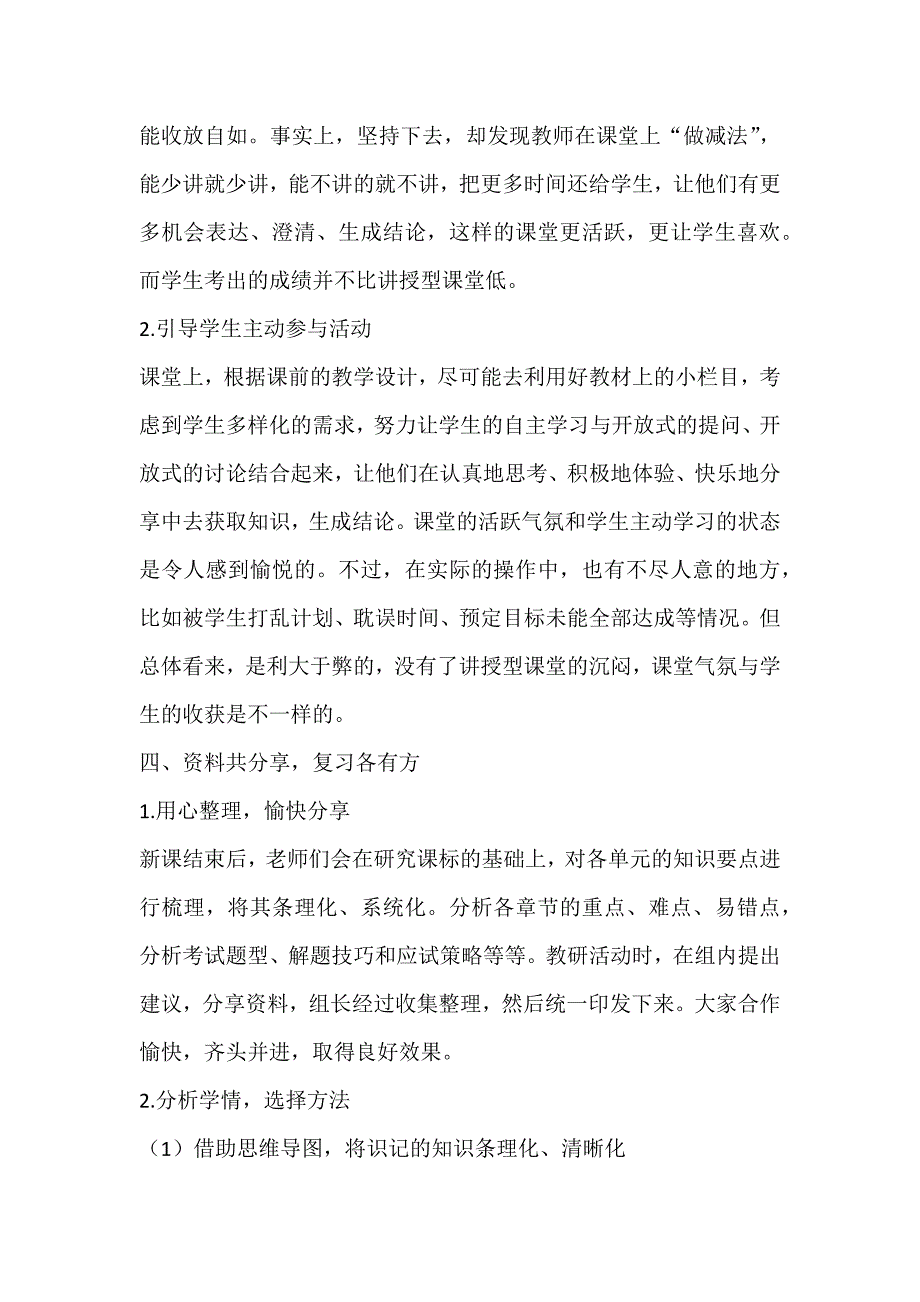 能收放自如。事实上，坚持下去，却发现教师在课堂上“做减法”，能少讲就少讲，能不讲的就不讲，把更多时间还给学生，让他们有更多机会表达、澄清、生成结论，这样的课堂更活跃，更让学生喜欢。而学生考出的成绩并不比讲授型课堂低。

2.引导学生主动参与活动

课堂上，根据课前的教学设计，尽可能去利用好教材上的小栏目，考虑到学生多样化的需求，努力让学生的自主学习与开放式的提问、开放式的讨论结合起来，让他们在认真地思考、积极地体验、快乐地分享中去获取知识，生成结论。课堂的活跃气氛和学生主动学习的状态是令人感到愉悦的。不过，在实际的操作中，也有不尽人意的地方，比如被学生打乱计划、耽误时间、预定目标未能全部达成等情况。但总体看来，是利大于弊的，没有了讲授型课堂的沉闷，课堂气氛与学生的收获是不一样的。

四、资料共分享，复习各有方

1.用心整理，愉快分享

新课结束后，老师们会在研究课标的基础上，对各单元的知识要点进行梳理，将其条理化、系统化。分析各章节的重点、难点、易错点，分析考试题型、解题技巧和应试策略等等。教研活动时，在组内提出建议，分享资料，组长经过收集整理，然后统一印发下来。大家合作愉快，齐头并进，取得良好效果。

2.分析学情，选择方法

（1）借助思维导图，将识记的知识条理化、清晰化